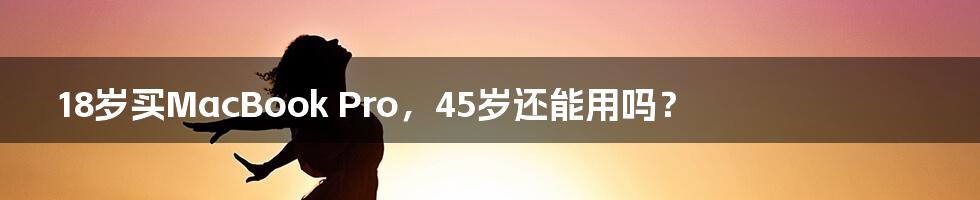 18岁买MacBook Pro，45岁还能用吗？